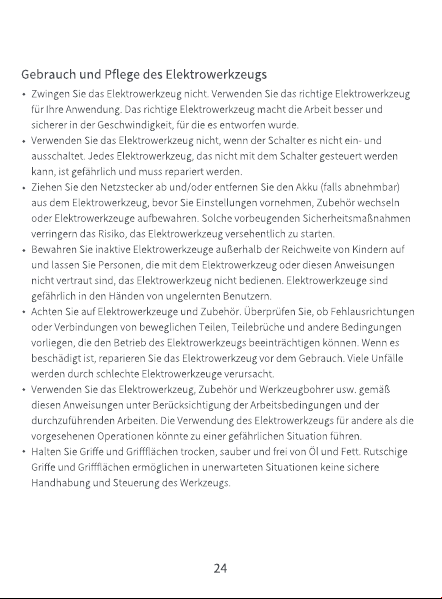 Gebrauch und Pflege des Elektrowerkzeugs

• Zwingen Sie das Elektrowerkzeug nicht. Verwenden Sie das richtige Elektrowerkzeug für Ihre Anwendung. Das richtige Elektrowerkzeug macht die Arbeit besser und sicherer in der Geschwindigkeit, für die es entworfen wurde.
• Verwenden Sie das Elektrowerkzeug nicht, wenn der Schalter es nicht ein- und ausschaltet. Jedes Elektrowerkzeug, das nicht mit dem Schalter gesteuert werden kann, ist gefährlich und muss repariert werden.
• Ziehen Sie den Netzstecker ab und/oder entfernen Sie den Akku (falls abnehmbar) aus dem Elektrowerkzeug, bevor Sie Einstellungen vornehmen, Zubehör wechseln oder Elektrowerkzeuge aufbewahren. Solche vorbeugenden Sicherheitsmaßnahmen verringern das Risiko, das Elektrowerkzeug versehentlich zu starten.
• Bewahren Sie inaktive Elektrowerkzeuge außerhalb der Reichweite von Kindern auf und lassen Sie Personen, die mit dem Elektrowerkzeug oder diesen Anweisungen nicht vertraut sind, das Elektrowerkzeug nicht bedienen. Elektrowerkzeuge sind gefährlich in den Händen von ungelernten Benutzern.
• Achten Sie auf Elektrowerkzeuge und Zubehör. Überprüfen Sie, ob Fehlausrichtungen oder Verbindungen von beweglichen Teilen, Teilebrüche und andere Bedingungen vorliegen, die den Betrieb des Elektrowerkzeugs beeinträchtigen können. Wenn es beschädigt ist, reparieren Sie das Elektrowerkzeug vor dem Gebrauch. Viele Unfälle werden durch schlechte Elektrowerkzeuge verursacht.
• Verwenden Sie das Elektrowerkzeug, Zubehör und Werkzeugbohrer usw. gemäß diesen Anweisungen unter Berücksichtigung der Arbeitsbedingungen und der durchzuführenden Arbeiten. Die Verwendung des Elektrowerkzeugs für andere als die vorgesehenen Operationen könnte zu einer gefährlichen Situation führen.
• Halten Sie Griffe und Griffflächen trocken, sauber und frei von Öl und Fett. Rutschige Griffe und Griffflächen ermöglichen in unerwarteten Situationen keine sichere Handhabung und Steuerung des Werkzeugs.

24